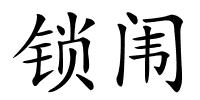 锁闱